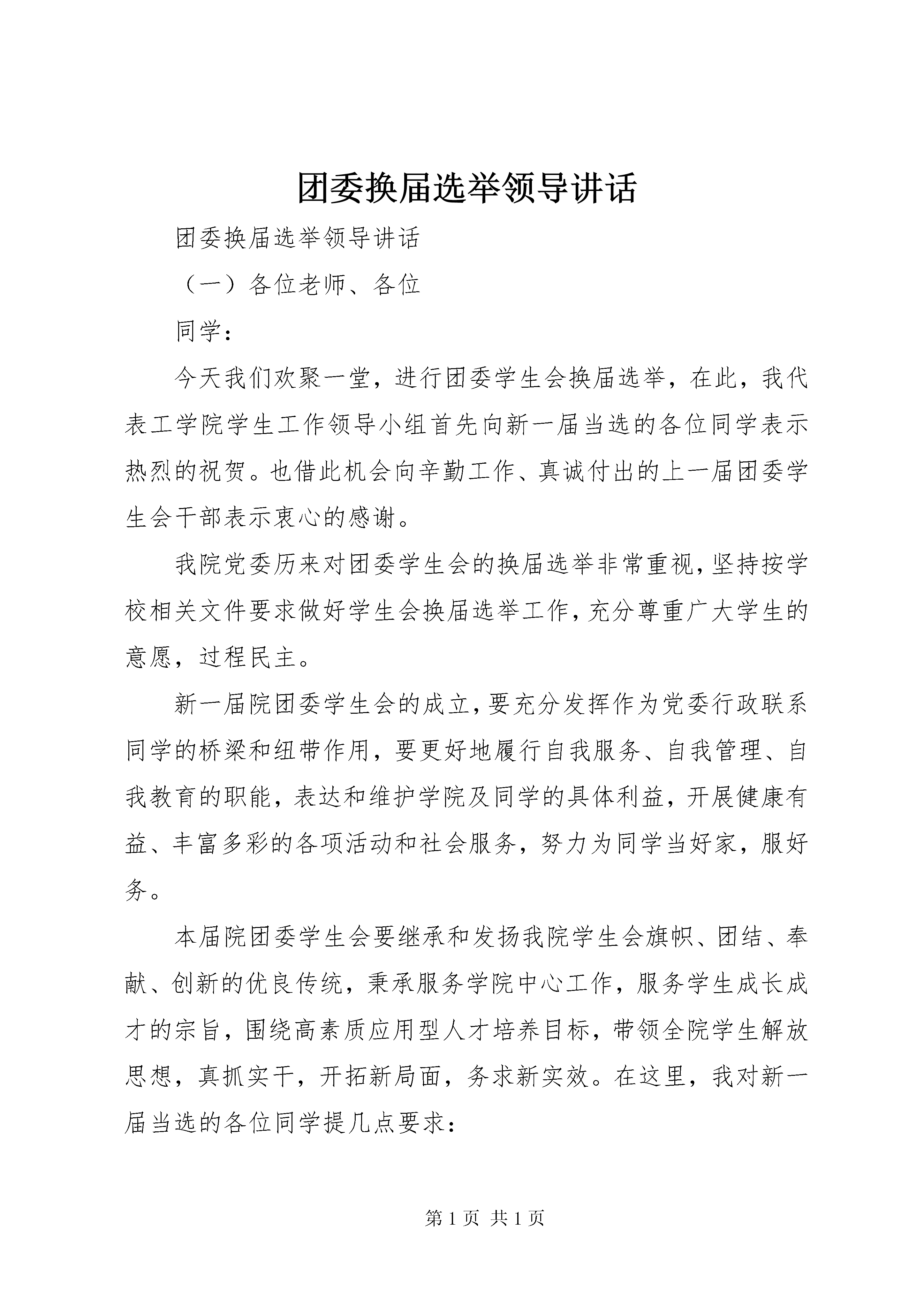 团委换届选举领导讲话

团委换届选举领导讲话

（一）各位老师、各位

同学：

今天我们欢聚一堂，进行团委学生会换届选举，在此，我代表工学院学生工作领导小组首先向新一届当选的各位同学表示热烈的祝贺。也借此机会向辛勤工作、真诚付出的上一届团委学生会干部表示衷心的感谢。

我院党委历来对团委学生会的换届选举非常重视，坚持按学校相关文件要求做好学生会换届选举工作，充分尊重广大学生的意愿，过程民主。

新一届院团委学生会的成立，要充分发挥作为党委行政联系同学的桥梁和纽带作用，要更好地履行自我服务、自我管理、自我教育的职能，表达和维护学院及同学的具体利益，开展健康有益、丰富多彩的各项活动和社会服务，努力为同学当好家，服好务。

本届院团委学生会要继承和发扬我院学生会旗帜、团结、奉献、创新的优良传统，秉承服务学院中心工作，服务学生成长成才的宗旨，围绕高素质应用型人才培养目标，带领全院学生解放思想，真抓实干，开拓新局面，务求新实效。在这里，我对新一届当选的各位同学提几点要求：

第 1 页 共 1 页